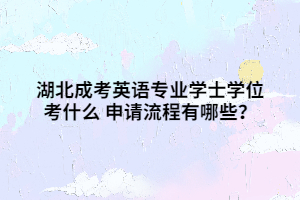 湖北成考英语专业学士学位考什么 申请流程有哪些？